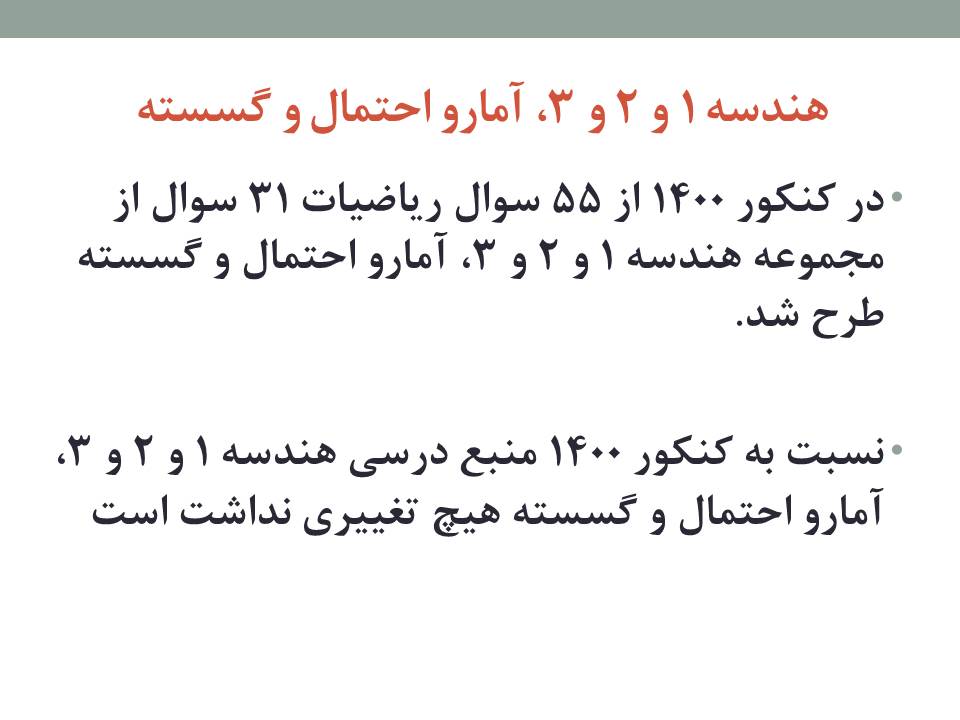 هندسه ۱ و ۲ و ۳، آمارو احتمال و گسسته

• در کنکور ۱۴۰۰ از ۵۵ سوال ریاضیات ۳۱ سوال از مجموعه هندسه ۱ و ۲ و ۳، آمارو احتمال و گسسته طرح شد.

• نسبت به کنکور ۱۴۰۰ منبع درسی هندسه ۱ و ۲ و ۳، آمارو احتمال و گسسته هیچ تغییری نداشت است